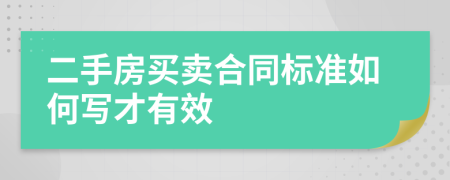 二手房买卖合同标准如何写才有效